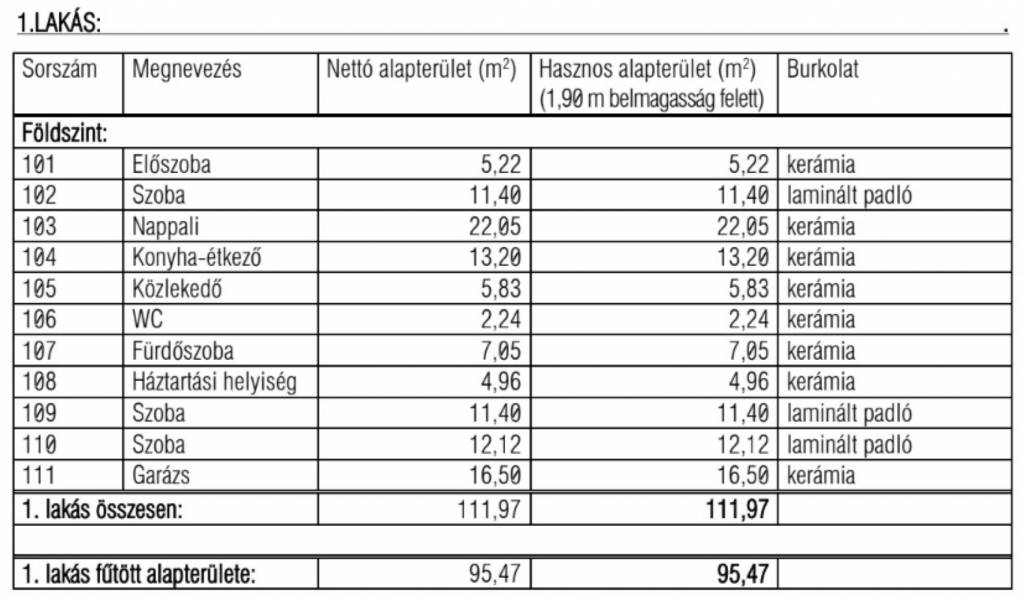 1.LAKÁS: .

| Sorszám | Megnevezés | Nettó alapterület ($m^2$) | Hasznos alapterület ($m^2$) (1,90 m belmagasság felett) | Burkolat |
|---|---|---|---|---|
| Földszint: | | | | |
| 101 | Előszoba | 5,22 | 5,22 | kerámia |
| 102 | Szoba | 11,40 | 11,40 | laminált padló |
| 103 | Nappali | 22,05 | 22,05 | kerámia |
| 104 | Konyha-étkező | 13,20 | 13,20 | kerámia |
| 105 | Közlekedő | 5,83 | 5,83 | kerámia |
| 106 | WC | 2,24 | 2,24 | kerámia |
| 107 | Fürdőszoba | 7,05 | 7,05 | kerámia |
| 108 | Háztartási helyiség | 4,96 | 4,96 | kerámia |
| 109 | Szoba | 11,40 | 11,40 | laminált padló |
| 110 | Szoba | 12,12 | 12,12 | laminált padló |
| 111 | Garázs | 16,50 | 16,50 | kerámia |
| 1. lakás összesen: | | 111,97 | 111,97 | |
| | | | | |
| 1. lakás fűtött alapterülete: | | 95,47 | 95,47 | |